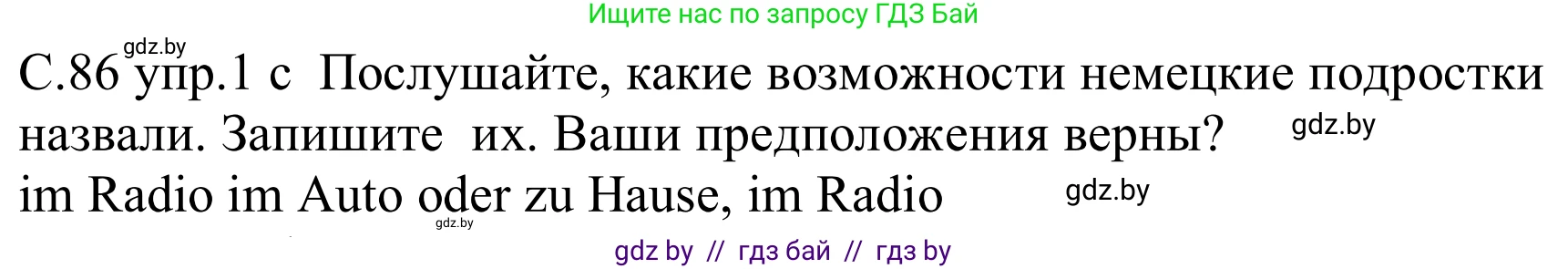 Ищите нас по запросу ГДЗ Бай

gdz.by

С.86 упр.1 с Послушайте, какие возможности немецкие подростки назвали. Запишите их. Ваши предположения верны?

gdz.by

im Radio im Auto oder zu Hause, im Radio

gdz.by

gdz.by

gdz by // гдз бай // гдз by